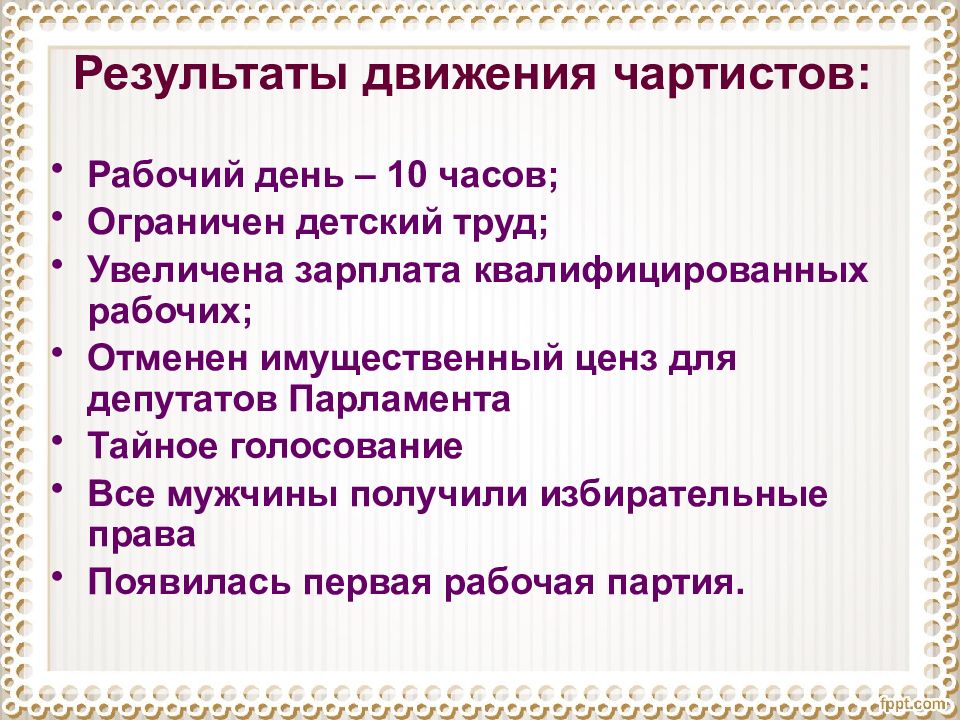 Результаты движения чартистов:

• Рабочий день – 10 часов;
• Ограничен детский труд;
• Увеличена зарплата квалифицированных рабочих;
• Отменен имущественный ценз для депутатов Парламента
• Тайное голосование
• Все мужчины получили избирательные права
• Появилась первая рабочая партия.

fppt.com